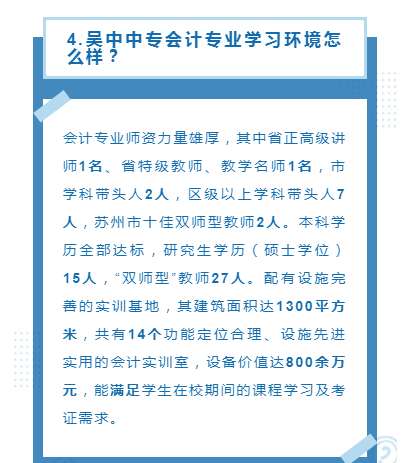 4.吴中中专会计专业学习环境怎么样？

会计专业师资力量雄厚，其中省正高级讲师1名、省特级教师、教学名师1名，市学科带头人2人，区级以上学科带头人7人，苏州市十佳双师型教师2人。本科学历全部达标，研究生学历（硕士学位）15人，“双师型”教师27人。配有设施完善的实训基地，其建筑面积达1300平方米，共有14个功能定位合理、设施先进实用的会计实训室，设备价值达800余万元，能满足学生在校期间的课程学习及考证需求。